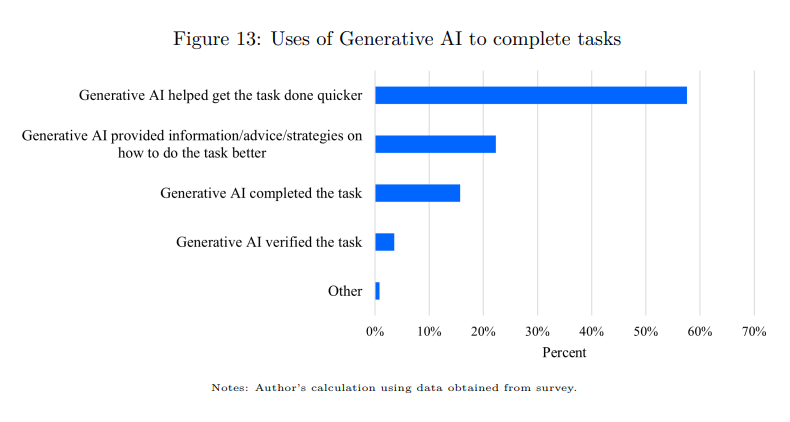 Figure 13: Uses of Generative AI to complete tasks

Generative AI helped get the task done quicker

Generative AI provided information/advice/strategies on how to do the task better

Generative AI completed the task

Generative AI verified the task

Other

0% 10% 20% 30% 40% 50% 60% 70%

Percent

Notes: Author's calculation using data obtained from survey.